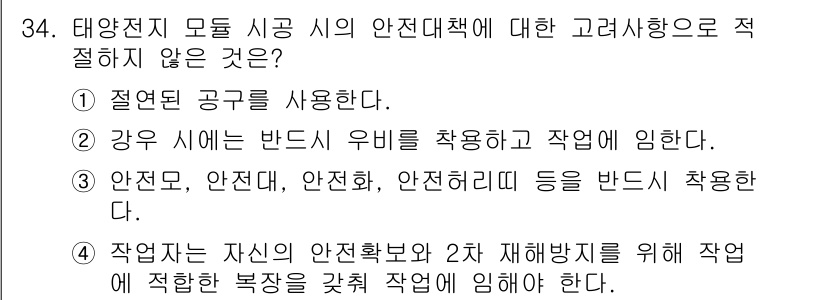 34. 태양전지 모듈 시공 시의 안전대책에 대한 고려사항으로 적절하지 않은 것은?

① 절연된 공구를 사용한다.

② 강우 시에는 반드시 우비를 착용하고 작업에 임한다.

③ 안전모, 안전대, 안전화, 안전허리띠 등을 반드시 착용한다.

④ 작업자는 자신의 안전확보와 2차 재해방지를 위해 작업에 적합한 복장을 갖춰 작업에 임해야 한다.